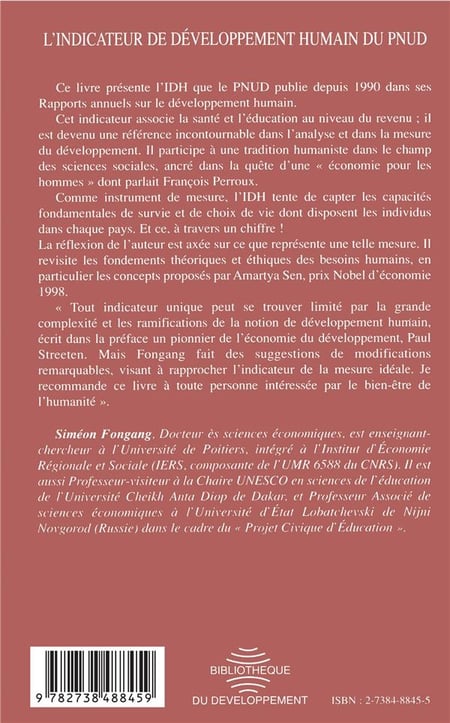 L'INDICATEUR DE DÉVELOPPEMENT HUMAIN DU PNUD

Ce livre présente l'IDH que le PNUD publie depuis 1990 dans ses Rapports annuels sur le développement humain.

Cet indicateur associe la santé et l'éducation au niveau du revenu ; il est devenu une référence incontournable dans l'analyse et dans la mesure du développement. Il participe à une tradition humaniste dans le champ des sciences sociales, ancré dans la quête d'une « économie pour les hommes » dont parlait François Perroux.

Comme instrument de mesure, l'IDH tente de capter les capacités fondamentales de survie et de choix de vie dont disposent les individus dans chaque pays. Et ce, à travers un chiffre !

La réflexion de l'auteur est axée sur ce que représente une telle mesure. Il revisite les fondements théoriques et éthiques des besoins humains, en particulier les concepts proposés par Amartya Sen, prix Nobel d'économie 1998.

« Tout indicateur unique peut se trouver limité par la grande complexité et les ramifications de la notion de développement humain, écrit dans la préface un pionnier de l'économie du développement, Paul Streeten. Mais Fongang fait des suggestions de modifications remarquables, visant à rapprocher l'indicateur de la mesure idéale. Je recommande ce livre à toute personne intéressée par le bien-être de l'humanité ».

Siméon Fongang, Docteur ès sciences économiques, est enseignant-chercheur à l'Université de Poitiers, intégré à l'Institut d'Économie Régionale et Sociale (IERS, composante de l'UMR 6588 du CNRS). Il est aussi Professeur-visiteur à la Chaire UNESCO en sciences de l'éducation de l'Université Cheikh Anta Diop de Dakar, et Professeur Associé de sciences économiques à l'Université d'État Lobatchevski de Nijni Novgorod (Russie) dans le cadre du « Projet Civique d'Éducation ».

9 782738 488459

BIBLIOTHEQUE DU DEVELOPPEMENT

ISBN : 2-7384-8845-5